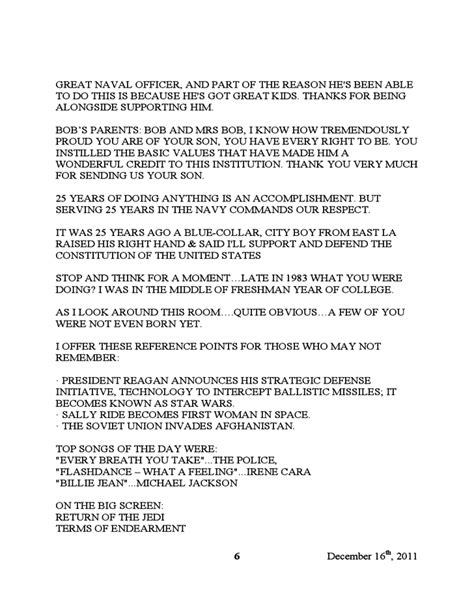 GREAT NAVAL OFFICER, AND PART OF THE REASON HE'S BEEN ABLE TO DO THIS IS BECAUSE HE'S GOT GREAT KIDS. THANKS FOR BEING ALONGSIDE SUPPORTING HIM.

BOB'S PARENTS: BOB AND MRS BOB, I KNOW HOW TREMENDOUSLY PROUD YOU ARE OF YOUR SON, YOU HAVE EVERY RIGHT TO BE. YOU INSTILLED THE BASIC VALUES THAT HAVE MADE HIM A WONDERFUL CREDIT TO THIS INSTITUTION. THANK YOU VERY MUCH FOR SENDING US YOUR SON.

25 YEARS OF DOING ANYTHING IS AN ACCOMPLISHMENT. BUT SERVING 25 YEARS IN THE NAVY COMMANDS OUR RESPECT.

IT WAS 25 YEARS AGO A BLUE-COLLAR, CITY BOY FROM EAST LA RAISED HIS RIGHT HAND & SAID I'LL SUPPORT AND DEFEND THE CONSTITUTION OF THE UNITED STATES

STOP AND THINK FOR A MOMENT…LATE IN 1983 WHAT YOU WERE DOING? I WAS IN THE MIDDLE OF FRESHMAN YEAR OF COLLEGE.

AS I LOOK AROUND THIS ROOM….QUITE OBVIOUS…A FEW OF YOU WERE NOT EVEN BORN YET.

I OFFER THESE REFERENCE POINTS FOR THOSE WHO MAY NOT REMEMBER:

· PRESIDENT REAGAN ANNOUNCES HIS STRATEGIC DEFENSE INITIATIVE, TECHNOLOGY TO INTERCEPT BALLISTIC MISSILES; IT BECOMES KNOWN AS STAR WARS.
· SALLY RIDE BECOMES FIRST WOMAN IN SPACE.
· THE SOVIET UNION INVADES AFGHANISTAN.

TOP SONGS OF THE DAY WERE:
"EVERY BREATH YOU TAKE"...THE POLICE,
"FLASHDANCE – WHAT A FEELING"...IRENE CARA
"BILLIE JEAN"...MICHAEL JACKSON

ON THE BIG SCREEN:
RETURN OF THE JEDI
TERMS OF ENDEARMENT

6

December 16$^{th}$, 2011